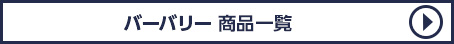 バーバリー 商品一覧